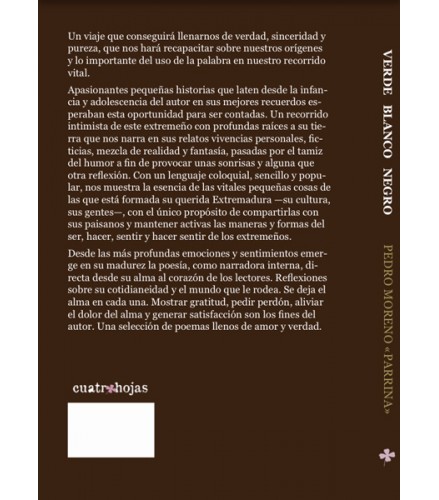 Un viaje que conseguirá llenarnos de verdad, sinceridad y pureza, que nos hará recapacitar sobre nuestros orígenes y lo importante del uso de la palabra en nuestro recorrido vital.

Apasionantes pequeñas historias que laten desde la infancia y adolescencia del autor en sus mejores recuerdos esperaban esta oportunidad para ser contadas. Un recorrido intimista de este extremeño con profundas raíces a su tierra que nos narra en sus relatos vivencias personales, ficticias, mezcla de realidad y fantasía, pasadas por el tamiz del humor a fin de provocar unas sonrisas y alguna que otra reflexión. Con un lenguaje coloquial, sencillo y popular, nos muestra la esencia de las vitales pequeñas cosas de las que está formada su querida Extremadura —su cultura, sus gentes—, con el único propósito de compartirlas con sus paisanos y mantener activas las maneras y formas del ser, hacer, sentir y hacer sentir de los extremeños.

Desde las más profundas emociones y sentimientos emerge en su madurez la poesía, como narradora interna, directa desde su alma al corazón de los lectores. Reflexiones sobre su cotidianeidad y el mundo que le rodea. Se deja el alma en cada una. Mostrar gratitud, pedir perdón, aliviar el dolor del alma y generar satisfacción son los fines del autor. Una selección de poemas llenos de amor y verdad.

cuatrohojas

VERDE BLANCO NEGRO

PEDRO MORENO «PARRINA»